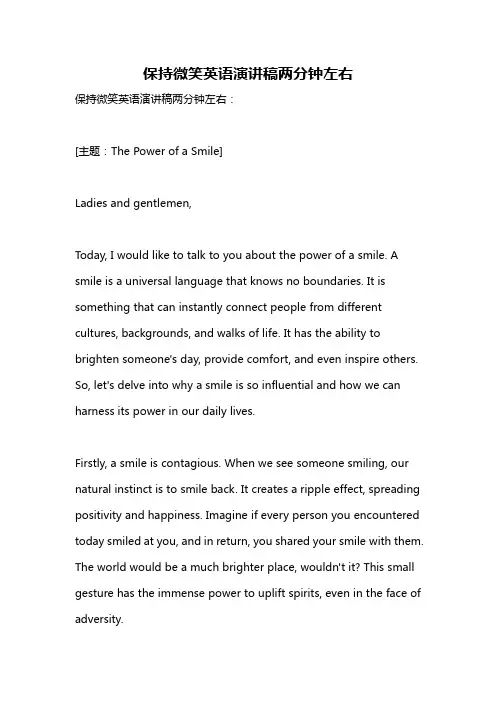 保持微笑英语演讲稿两分钟左右

保持微笑英语演讲稿两分钟左右：

[主题：The Power of a Smile]

Ladies and gentlemen,

Today, I would like to talk to you about the power of a smile. A smile is a universal language that knows no boundaries. It is something that can instantly connect people from different cultures, backgrounds, and walks of life. It has the ability to brighten someone's day, provide comfort, and even inspire others. So, let's delve into why a smile is so influential and how we can harness its power in our daily lives.

Firstly, a smile is contagious. When we see someone smiling, our natural instinct is to smile back. It creates a ripple effect, spreading positivity and happiness. Imagine if every person you encountered today smiled at you, and in return, you shared your smile with them. The world would be a much brighter place, wouldn't it? This small gesture has the immense power to uplift spirits, even in the face of adversity.